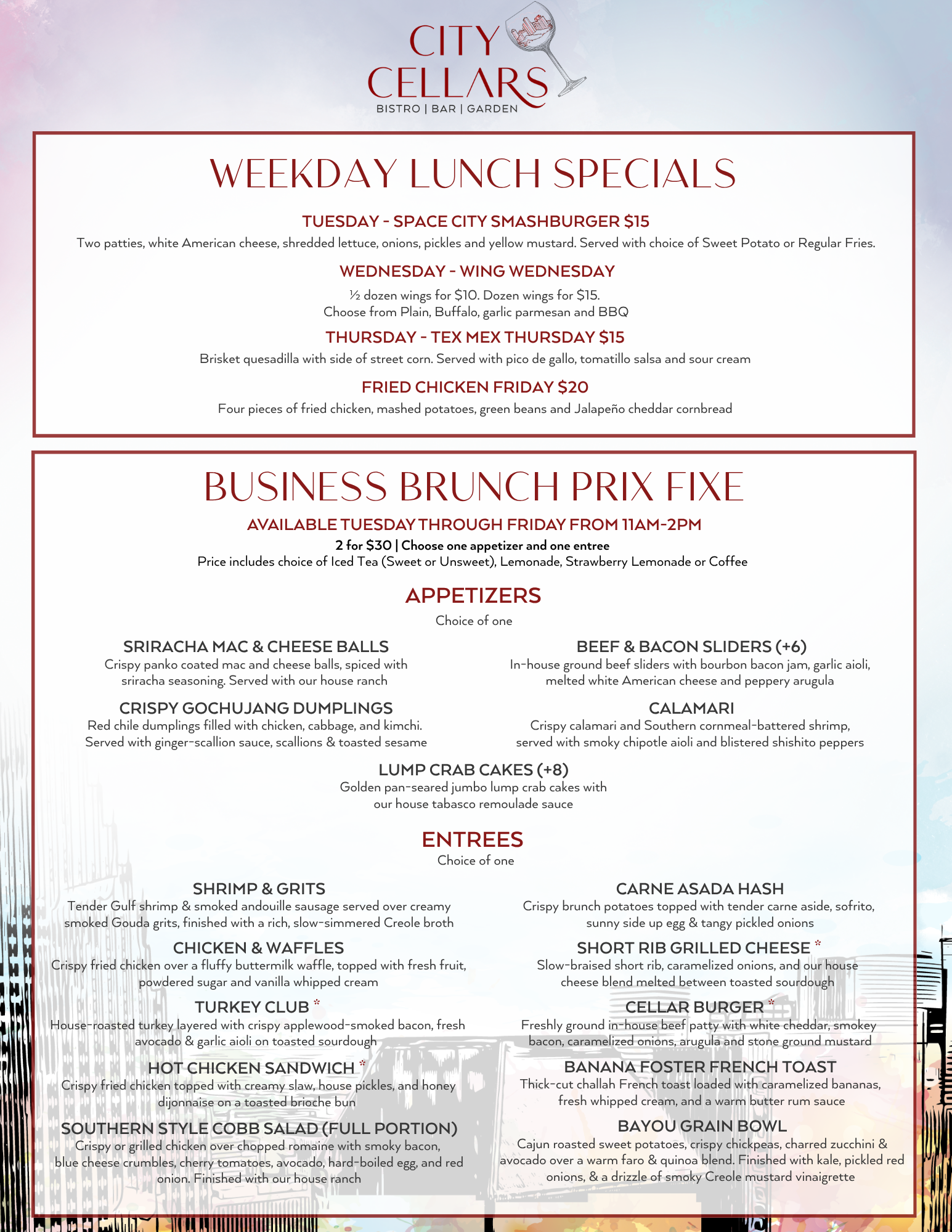 CITY CELLARS
BISTRO | BAR | GARDEN

WEEKDAY LUNCH SPECIALS

TUESDAY - SPACE CITY SMASHBURGER $15
Two patties, white American cheese, shredded lettuce, onions, pickles and yellow mustard. Served with choice of Sweet Potato or Regular Fries.

WEDNESDAY - WING WEDNESDAY
½ dozen wings for $10. Dozen wings for $15.
Choose from Plain, Buffalo, garlic parmesan and BBQ

THURSDAY - TEX MEX THURSDAY $15
Brisket quesadilla with side of street corn. Served with pico de gallo, tomatillo salsa and sour cream

FRIED CHICKEN FRIDAY $20
Four pieces of fried chicken, mashed potatoes, green beans and Jalapeño cheddar cornbread

BUSINESS BRUNCH PRIX FIXE
AVAILABLE TUESDAY THROUGH FRIDAY FROM 11AM-2PM
2 for $30 | Choose one appetizer and one entree
Price includes choice of Iced Tea (Sweet or Unsweet), Lemonade, Strawberry Lemonade or Coffee

APPETIZERS
Choice of one

SRIRACHA MAC & CHEESE BALLS
Crispy panko coated mac and cheese balls, spiced with sriracha seasoning. Served with our house ranch

CRISPY GOCHUJANG DUMPLINGS
Red chile dumplings filled with chicken, cabbage, and kimchi. Served with ginger-scallion sauce, scallions & toasted sesame

BEEF & BACON SLIDERS (+6)
In-house ground beef sliders with bourbon bacon jam, garlic aioli, melted white American cheese and peppery arugula

CALAMARI
Crispy calamari and Southern cornmeal-battered shrimp, served with smoky chipotle aioli and blistered shishito peppers

LUMP CRAB CAKES (+8)
Golden pan-seared jumbo lump crab cakes with our house tabasco remoulade sauce

ENTREES
Choice of one

SHRIMP & GRITS
Tender Gulf shrimp & smoked andouille sausage served over creamy smoked Gouda grits, finished with a rich, slow-simmered Creole broth

CHICKEN & WAFFLES
Crispy fried chicken over a fluffy buttermilk waffle, topped with fresh fruit, powdered sugar and vanilla whipped cream

TURKEY CLUB *
House-roasted turkey layered with crispy applewood-smoked bacon, fresh avocado & garlic aioli on toasted sourdough

HOT CHICKEN SANDWICH *
Crispy fried chicken topped with creamy slaw, house pickles, and honey dijonnaise on a toasted brioche bun

SOUTHERN STYLE COBB SALAD (FULL PORTION)
Crispy or grilled chicken over chopped romaine with smoky bacon, blue cheese crumbles, cherry tomatoes, avocado, hard-boiled egg, and red onion. Finished with our house ranch

CARNE ASADA HASH
Crispy brunch potatoes topped with tender carne aside, sofrito, sunny side up egg & tangy pickled onions

SHORT RIB GRILLED CHEESE *
Slow-braised short rib, caramelized onions, and our house cheese blend melted between toasted sourdough

CELLAR BURGER *
Freshly ground in-house beef patty with white cheddar, smokey bacon, caramelized onions, arugula and stone ground mustard

BANANA FOSTER FRENCH TOAST
Thick-cut challah French toast loaded with caramelized bananas, fresh whipped cream, and a warm butter rum sauce

BAYOU GRAIN BOWL
Cajun roasted sweet potatoes, crispy chickpeas, charred zucchini & avocado over a warm faro & quinoa blend. Finished with kale, pickled red onions, & a drizzle of smoky Creole mustard vinaigrette